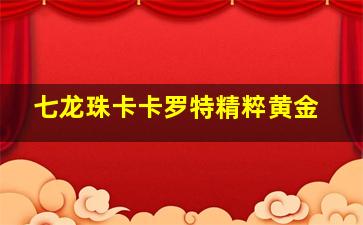 七龙珠卡卡罗特精粹黄金